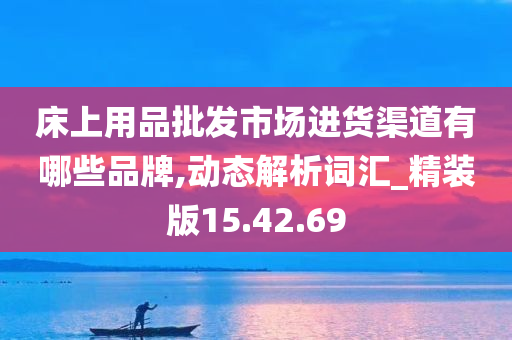 床上用品批发市场进货渠道有哪些品牌,动态解析词汇_精装版15.42.69